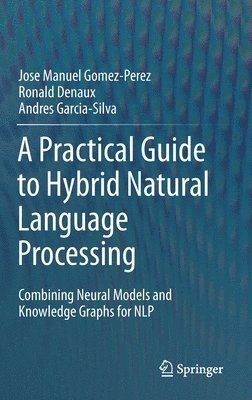 Jose Manuel Gomez-Perez
Ronald Denaux
Andres Garcia-Silva

A Practical Guide to Hybrid Natural Language Processing

Combining Neural Models and Knowledge Graphs for NLP

Springer